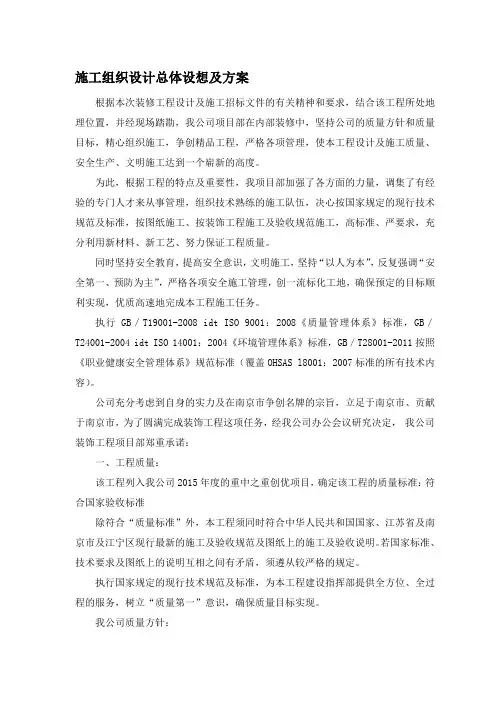 施工组织设计总体设想及方案

根据本次装修工程设计及施工招标文件的有关精神和要求，结合该工程所处地理位置，并经现场踏勘，我公司项目部在内部装修中，坚持公司的质量方针和质量目标，精心组织施工，争创精品工程，严格各项管理，使本工程设计及施工质量、安全生产、文明施工达到一个崭新的高度。

为此，根据工程的特点及重要性，我项目部加强了各方面的力量，调集了有经验的专门人才来从事管理，组织技术熟练的施工队伍，决心按国家规定的现行技术规范及标准，按图纸施工、按装饰工程施工及验收规范施工，高标准、严要求，充分利用新材料、新工艺、努力保证工程质量。

同时坚持安全教育，提高安全意识，文明施工，坚持“以人为本”，反复强调“安全第一、预防为主”，严格各项安全施工管理，创一流标化工地，确保预定的目标顺利实现，优质高速地完成本工程施工任务。

执行 GB／T19001-2008 idt ISO 9001：2008《质量管理体系》标准，GB／T24001-2004 idt ISO 14001：2004《环境管理体系》标准，GB／T28001-2011 按照《职业健康安全管理体系》规范标准（覆盖 OHSAS 18001：2007 标准的所有技术内容）。

公司充分考虑到自身的实力及在南京市争创名牌的宗旨，立足于南京市、贡献于南京市，为了圆满完成装饰工程这项任务，经我公司办公会议研究决定，我公司装饰工程项目部郑重承诺：

一、工程质量：

该工程列入我公司 2015 年度的重中之重创优项目，确定该工程的质量标准：符合国家验收标准

除符合“质量标准”外，本工程须同时符合中华人民共和国国家、江苏省及南京市及江宁区现行最新的施工及验收规范及图纸上的施工及验收说明。若国家标准、技术要求及图纸上的说明互相之间有矛盾，须遵从较严格的规定。

执行国家规定的现行技术规范及标准，为本工程建设指挥部提供全方位、全过程的服务，树立“质量第一”意识，确保质量目标实现。

我公司质量方针：